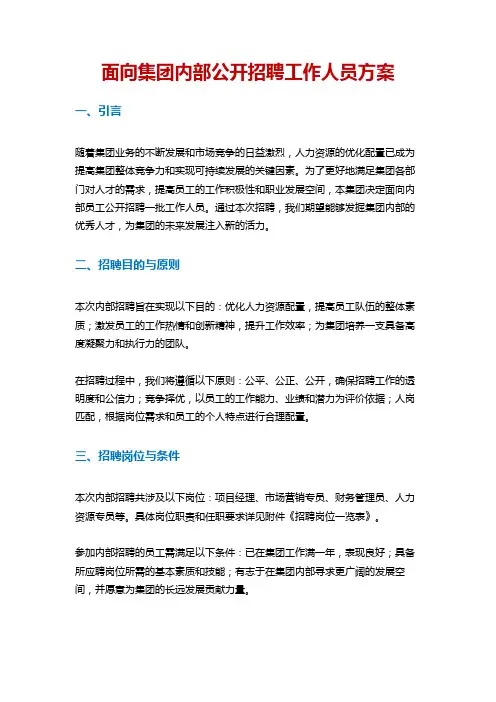 面向集团内部公开招聘工作人员方案

一、引言

随着集团业务的不断发展和市场竞争的日益激烈，人力资源的优化配置已成为提高集团整体竞争力和实现可持续发展的关键因素。为了更好地满足集团各部门对人才的需求，提高员工的工作积极性和职业发展空间，本集团决定面向内部员工公开招聘一批工作人员。通过本次招聘，我们期望能够发掘集团内部的优秀人才，为集团的未来发展注入新的活力。

二、招聘目的与原则

本次内部招聘旨在实现以下目的：优化人力资源配置，提高员工队伍的整体素质；激发员工的工作热情和创新精神，提升工作效率；为集团培养一支具备高度凝聚力和执行力的团队。

在招聘过程中，我们将遵循以下原则：公平、公正、公开，确保招聘工作的透明度和公信力；竞争择优，以员工的工作能力、业绩和潜力为评价依据；人岗匹配，根据岗位需求和员工的个人特点进行合理配置。

三、招聘岗位与条件

本次内部招聘共涉及以下岗位：项目经理、市场营销专员、财务管理员、人力资源专员等。具体岗位职责和任职要求详见附件《招聘岗位一览表》。

参加内部招聘的员工需满足以下条件：已在集团工作满一年，表现良好；具备所应聘岗位所需的基本素质和技能；有志于在集团内部寻求更广阔的发展空间，并愿意为集团的长远发展贡献力量。